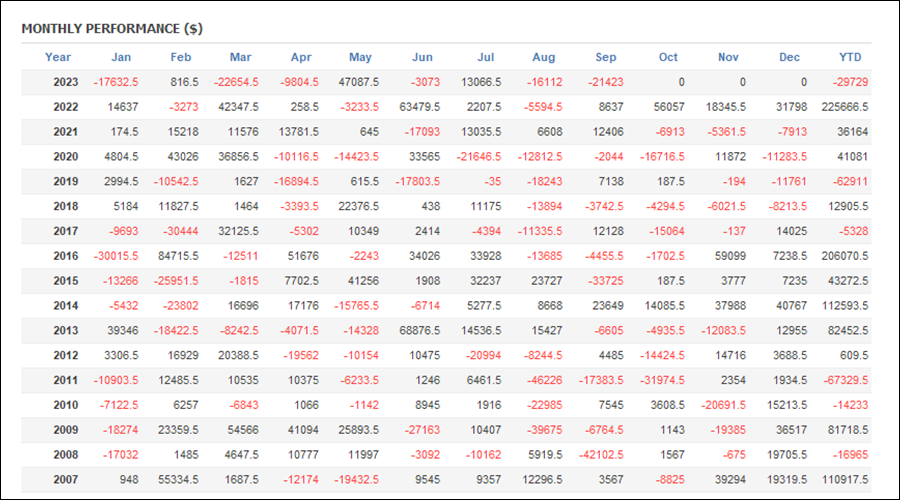 MONTHLY PERFORMANCE ($)

| Year | Jan | Feb | Mar | Apr | May | Jun | Jul | Aug | Sep | Oct | Nov | Dec | YTD |
|---|---|---|---|---|---|---|---|---|---|---|---|---|---|
| 2023 | -17632.5 | 816.5 | -22654.5 | -9804.5 | 47087.5 | -3073 | 13066.5 | -16112 | -21423 | 0 | 0 | 0 | -29729 |
| 2022 | 14637 | -3273 | 42347.5 | 258.5 | -3233.5 | 63479.5 | 2207.5 | -5594.5 | 8637 | 56057 | 18345.5 | 31798 | 225666.5 |
| 2021 | 174.5 | 15218 | 11576 | 13781.5 | 645 | -17093 | 13035.5 | 6608 | 12406 | -6913 | -5361.5 | -7913 | 36164 |
| 2020 | 4804.5 | 43026 | 36856.5 | -10116.5 | -14423.5 | 33565 | -21646.5 | -12812.5 | -2044 | -16716.5 | 11872 | -11283.5 | 41081 |
| 2019 | 2994.5 | -10542.5 | 1627 | -16894.5 | 615.5 | -17803.5 | -35 | -18243 | 7138 | 187.5 | -194 | -11761 | -62911 |
| 2018 | 5184 | 11827.5 | 1464 | -3393.5 | 22376.5 | 438 | 11175 | -13894 | -3742.5 | -4294.5 | -6021.5 | -8213.5 | 12905.5 |
| 2017 | -9693 | -30444 | 32125.5 | -5302 | 10349 | 2414 | -4394 | -11335.5 | 12128 | -15064 | -137 | 14025 | -5328 |
| 2016 | -30015.5 | 84715.5 | -12511 | 51676 | -2243 | 34026 | 33928 | -13685 | -4455.5 | -1702.5 | 59099 | 7238.5 | 206070.5 |
| 2015 | -13266 | -25951.5 | -1815 | 7702.5 | 41256 | 1908 | 32237 | 23727 | -33725 | 187.5 | 3777 | 7235 | 43272.5 |
| 2014 | -5432 | -23802 | 16696 | 17176 | -15765.5 | -6714 | 5277.5 | 8668 | 23649 | 14085.5 | 37988 | 40767 | 112593.5 |
| 2013 | 39346 | -18422.5 | -8242.5 | -4071.5 | -14328 | 68876.5 | 14536.5 | 15427 | -6605 | -4935.5 | -12083.5 | 12955 | 82452.5 |
| 2012 | 3306.5 | 16929 | 20388.5 | -19562 | -10154 | 10475 | -20994 | -8244.5 | 4485 | -14424.5 | 14716 | 3688.5 | 609.5 |
| 2011 | -10903.5 | 12485.5 | 10535 | 10375 | -6233.5 | 1246 | 6461.5 | -46226 | -17383.5 | -31974.5 | 2354 | 1934.5 | -67329.5 |
| 2010 | -7122.5 | 6257 | -6843 | 1066 | -1142 | 8945 | 1916 | -22985 | 7545 | 3608.5 | -20691.5 | 15213.5 | -14233 |
| 2009 | -18274 | 23359.5 | 54566 | 41094 | 25893.5 | -27163 | 10407 | -39675 | -6764.5 | 1143 | -19385 | 36517 | 81718.5 |
| 2008 | -17032 | 1485 | 4647.5 | 10777 | 11997 | -3092 | -10162 | 5919.5 | -42102.5 | 1567 | -675 | 19705.5 | -16965 |
| 2007 | 948 | 55334.5 | 1687.5 | -12174 | -19432.5 | 9545 | 9357 | 12296.5 | 3567 | -8825 | 39294 | 19319.5 | 110917.5 |